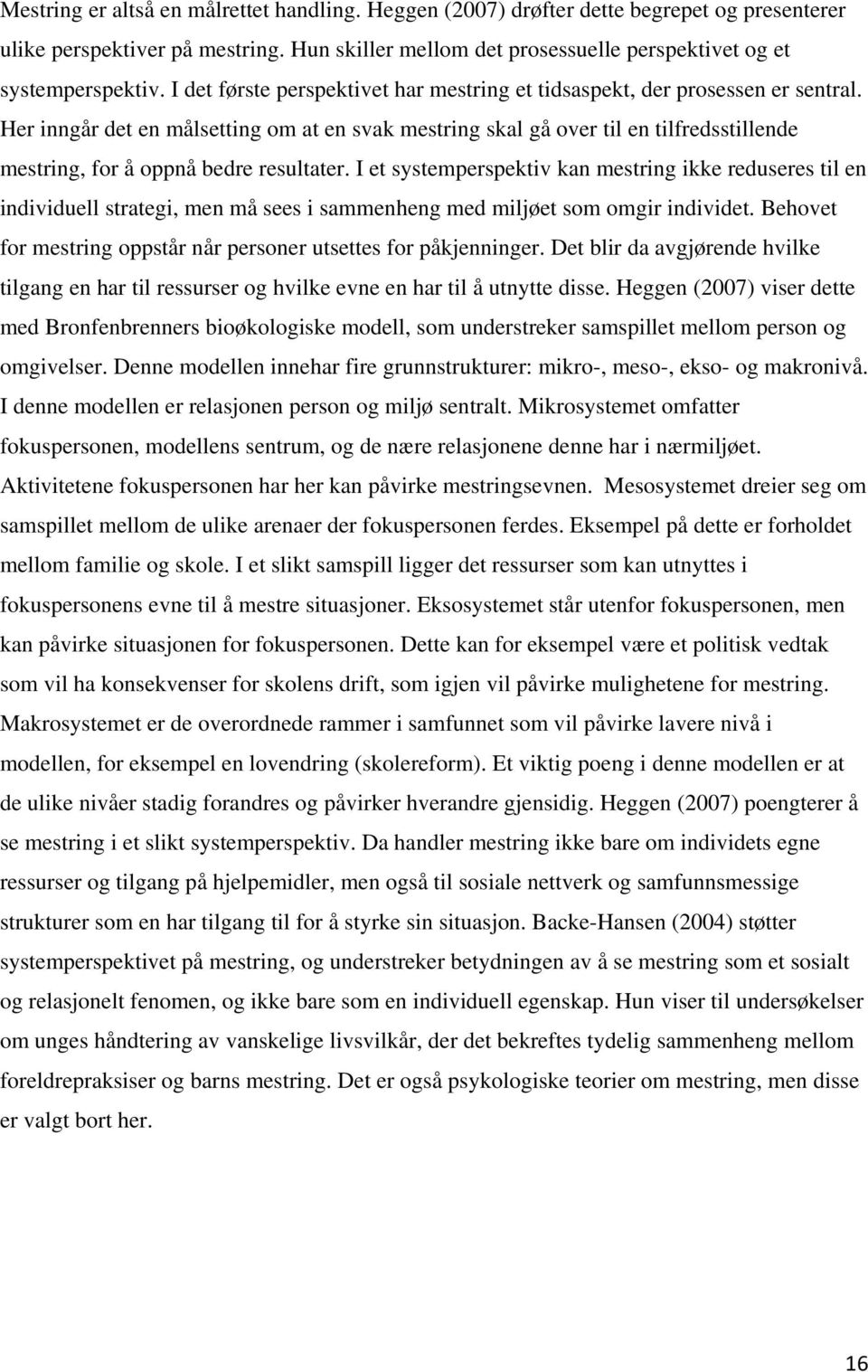 Mestring er altså en målrettet handling. Heggen (2007) drøfter dette begrepet og presenterer ulike perspektiver på mestring. Hun skiller mellom det prosessuelle perspektivet og et systemperspektiv. I det første perspektivet har mestring et tidsaspekt, der prosessen er sentral. Her inngår det en målsetting om at en svak mestring skal gå over til en tilfredsstillende mestring, for å oppnå bedre resultater. I et systemperspektiv kan mestring ikke reduseres til en individuell strategi, men må sees i sammenheng med miljøet som omgir individet. Behovet for mestring oppstår når personer utsettes for påkjenninger. Det blir da avgjørende hvilke tilgang en har til ressurser og hvilke evne en har til å utnytte disse. Heggen (2007) viser dette med Bronfenbrenners bioøkologiske modell, som understreker samspillet mellom person og omgivelser. Denne modellen innehar fire grunnstrukturer: mikro-, meso-, ekso- og makronivå. I denne modellen er relasjonen person og miljø sentralt. Mikrosystemet omfatter fokuspersonen, modellens sentrum, og de nære relasjonene denne har i nærmiljøet. Aktivitetene fokuspersonen har her kan påvirke mestringsevnen. Mesosystemet dreier seg om samspillet mellom de ulike arenaer der fokuspersonen ferdes. Eksempel på dette er forholdet mellom familie og skole. I et slikt samspill ligger det ressurser som kan utnyttes i fokuspersonens evne til å mestre situasjoner. Eksosystemet står utenfor fokuspersonen, men kan påvirke situasjonen for fokuspersonen. Dette kan for eksempel være et politisk vedtak som vil ha konsekvenser for skolens drift, som igjen vil påvirke mulighetene for mestring. Makrosystemet er de overordnede rammer i samfunnet som vil påvirke lavere nivå i modellen, for eksempel en lovendring (skolereform). Et viktig poeng i denne modellen er at de ulike nivåer stadig forandres og påvirker hverandre gjensidig. Heggen (2007) poengterer å se mestring i et slikt systemperspektiv. Da handler mestring ikke bare om individets egne ressurser og tilgang på hjelpemidler, men også til sosiale nettverk og samfunnsmessige strukturer som en har tilgang til for å styrke sin situasjon. Backe-Hansen (2004) støtter systemperspektivet på mestring, og understreker betydningen av å se mestring som et sosialt og relasjonelt fenomen, og ikke bare som en individuell egenskap. Hun viser til undersøkelser om unges håndtering av vanskelige livsvilkår, der det bekreftes tydelig sammenheng mellom foreldrepraksiser og barns mestring. Det er også psykologiske teorier om mestring, men disse er valgt bort her.

16